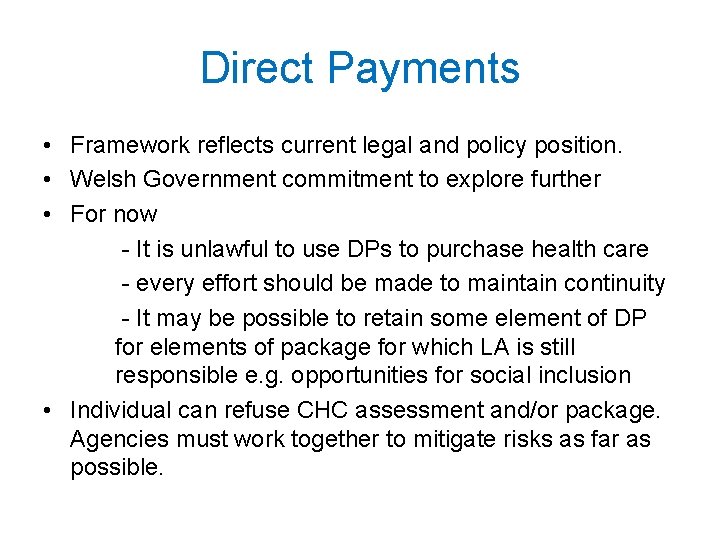 Direct Payments

• Framework reflects current legal and policy position.
• Welsh Government commitment to explore further
• For now
- It is unlawful to use DPs to purchase health care
- every effort should be made to maintain continuity
- It may be possible to retain some element of DP for elements of package for which LA is still responsible e.g. opportunities for social inclusion
• Individual can refuse CHC assessment and/or package. Agencies must work together to mitigate risks as far as possible.